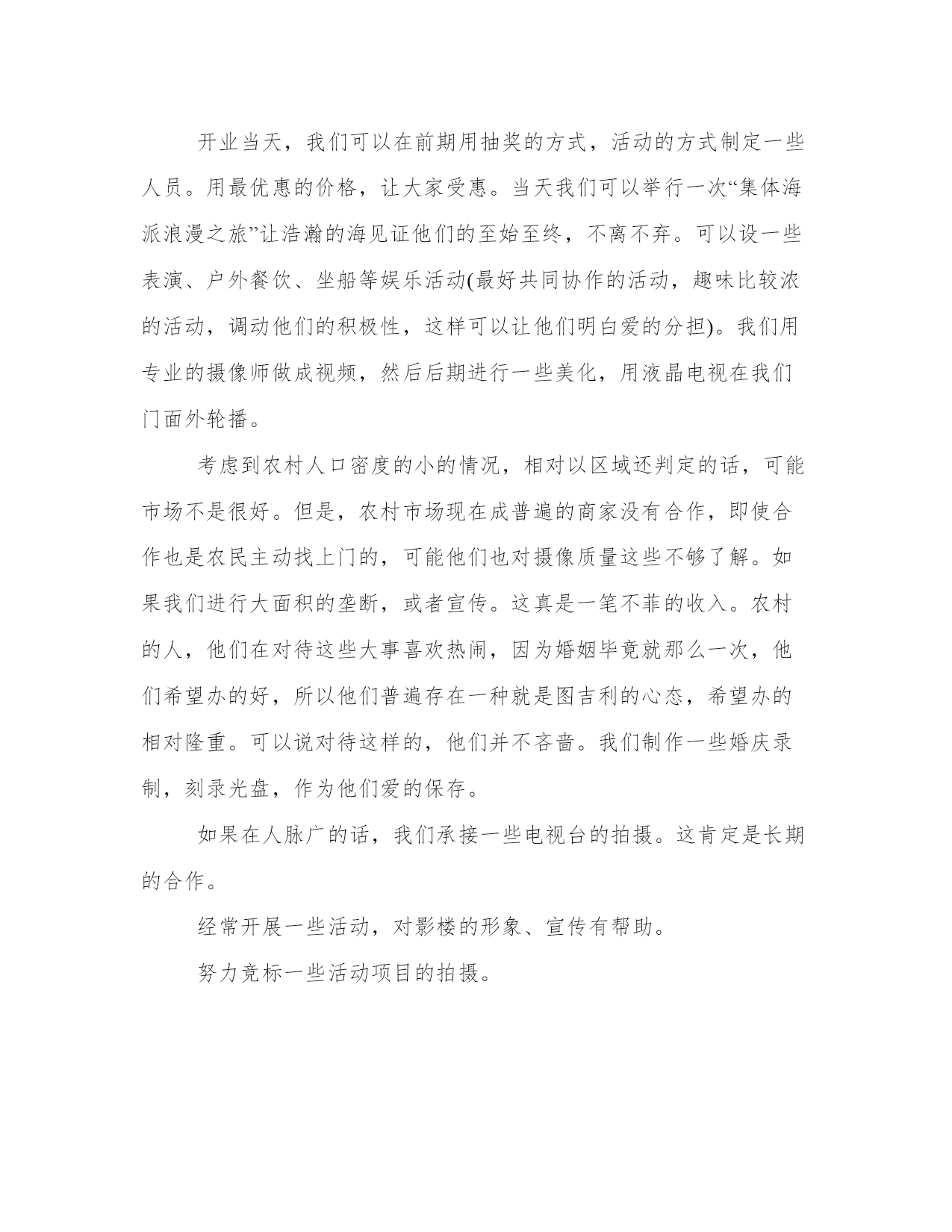 开业当天，我们可以在前期用抽奖的方式，活动的方式制定一些人员。用最优惠的价格，让大家受惠。当天我们可以举行一次“集体海派浪漫之旅”让浩瀚的海见证他们的至始至终，不离不弃。可以设一些表演、户外餐饮、坐船等娱乐活动(最好共同协作的活动，趣味比较浓的活动，调动他们的积极性，这样可以让他们明白爱的分担)。我们用专业的摄像师做成视频，然后后期进行一些美化，用液晶电视在我们门面外轮播。

考虑到农村人口密度的小的情况，相对以区域还判定的话，可能市场不是很好。但是，农村市场现在成普遍的商家没有合作，即使合作也是农民主动找上门的，可能他们也对摄像质量这些不够了解。如果我们进行大面积的垄断，或者宣传。这真是一笔不菲的收入。农村的人，他们在对待这些大事喜欢热闹，因为婚姻毕竟就那么一次，他们希望办的好，所以他们普遍存在一种就是图吉利的心态，希望办的相对隆重。可以说对待这样的，他们并不吝啬。我们制作一些婚庆录制，刻录光盘，作为他们爱的保存。

如果在人脉广的话，我们承接一些电视台的拍摄。这肯定是长期的合作。

经常开展一些活动，对影楼的形象、宣传有帮助。

努力竞标一些活动项目的拍摄。